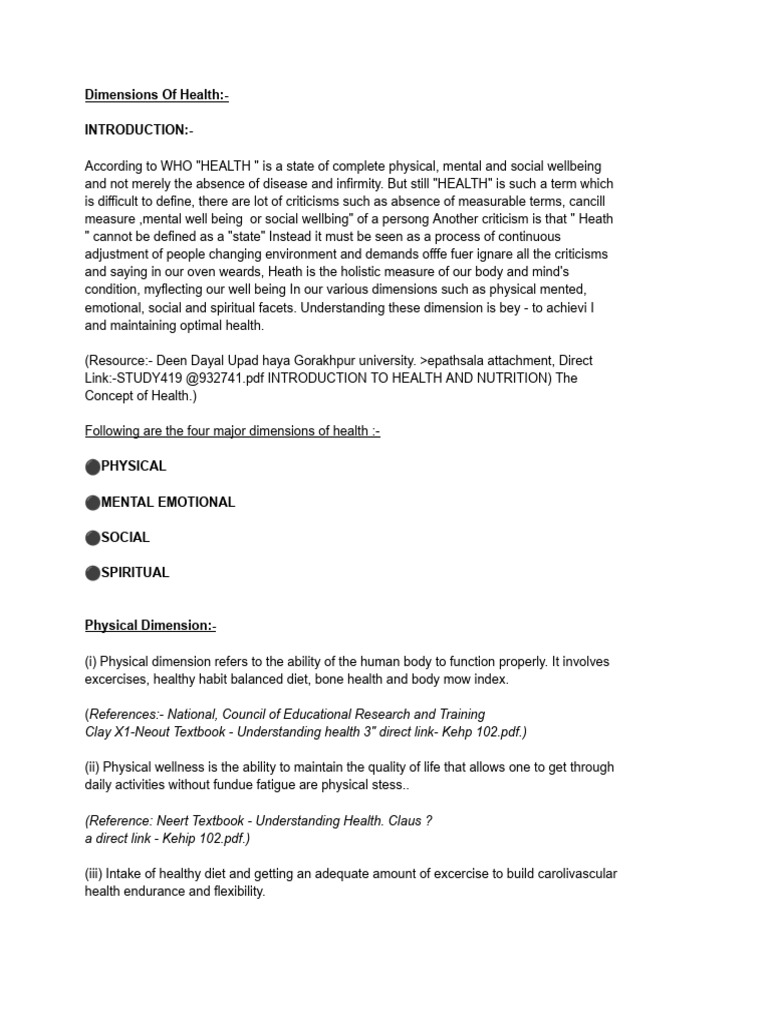 Dimensions Of Health:-

INTRODUCTION:-

According to WHO "HEALTH " is a state of complete physical, mental and social wellbeing and not merely the absence of disease and infirmity. But still "HEALTH" is such a term which is difficult to define, there are lot of criticisms such as absence of measurable terms, cancill measure ,mental well being or social wellbing" of a persong Another criticism is that " Heath " cannot be defined as a "state" Instead it must be seen as a process of continuous adjustment of people changing environment and demands offfe fuer ignare all the criticisms and saying in our oven weards, Heath is the holistic measure of our body and mind's condition, myflecting our well being In our various dimensions such as physical mented, emotional, social and spiritual facets. Understanding these dimension is bey - to achievi I and maintaining optimal health.

(Resource:- Deen Dayal Upad haya Gorakhpur university. >epathsala attachment, Direct Link:-STUDY419 @932741.pdf INTRODUCTION TO HEALTH AND NUTRITION) The Concept of Health.)

Following are the four major dimensions of health :-

⚫PHYSICAL

⚫MENTAL EMOTIONAL

⚫SOCIAL

⚫SPIRITUAL

Physical Dimension:-

(i) Physical dimension refers to the ability of the human body to function properly. It involves excercises, healthy habit balanced diet, bone health and body mow index.

(References:- National, Council of Educational Research and Training Clay X1-Neout Textbook - Understanding health 3" direct link- Kehp 102.pdf.)

(ii) Physical wellness is the ability to maintain the quality of life that allows one to get through daily activities without fundue fatigue are physical stess..

(Reference: Neert Textbook - Understanding Health. Claus ? a direct link - Kehip 102.pdf.)

(iii) Intake of healthy diet and getting an adequate amount of excercise to build carolivascular health endurance and flexibility.